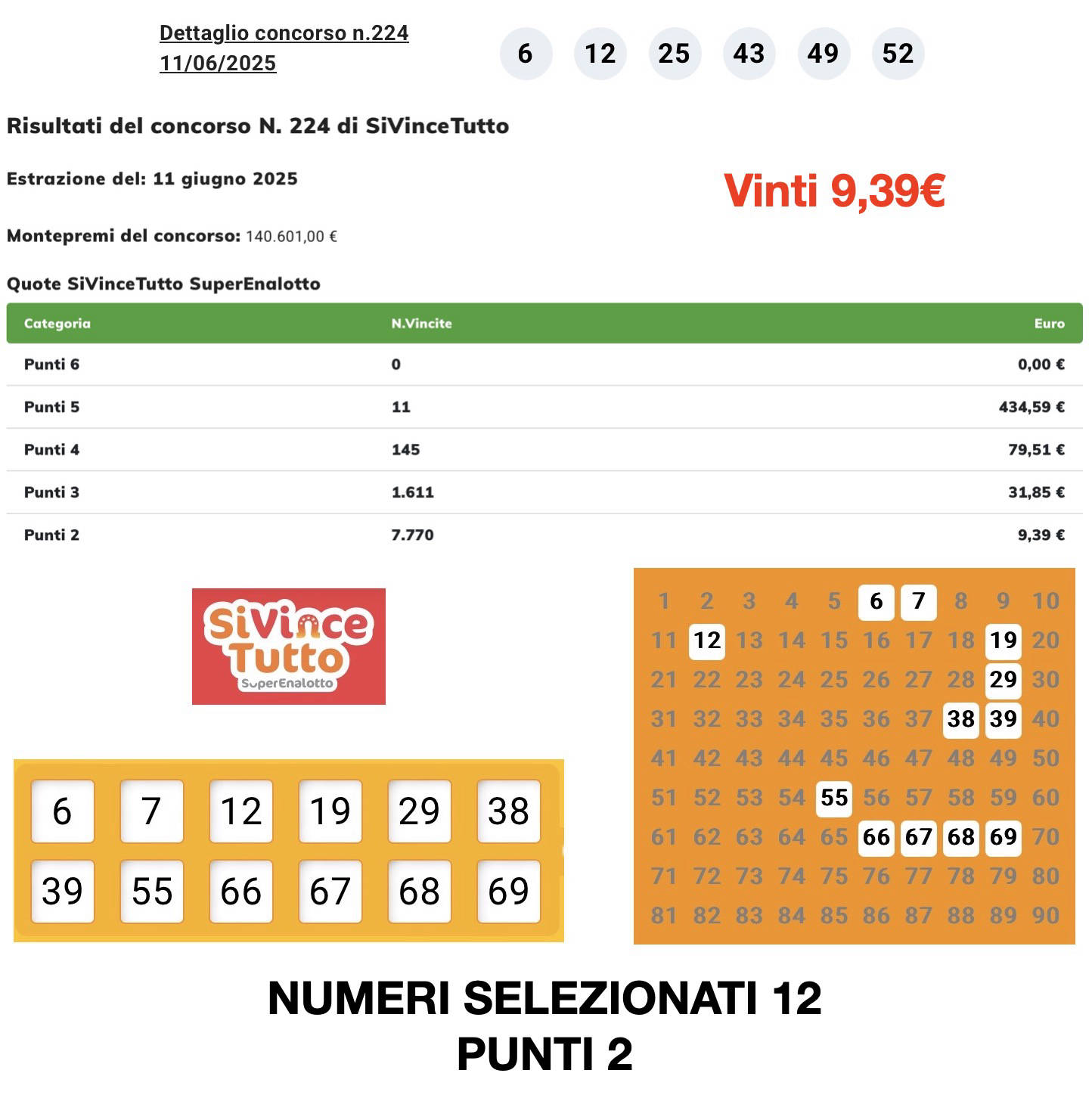 Dettaglio concorso n.224
11/06/2025

6 12 25 43 49 52

Risultati del concorso N. 224 di SiVinceTutto

Estrazione del: 11 giugno 2025

Vinti 9,39€

Montepremi del concorso: 140.601,00 €

Quote SiVinceTutto SuperEnalotto

| Categoria | N.Vincite | Euro |
|---|---|---|
| Punti 6 | 0 | 0,00 € |
| Punti 5 | 11 | 434,59 € |
| Punti 4 | 145 | 79,51 € |
| Punti 3 | 1.611 | 31,85 € |
| Punti 2 | 7.770 | 9,39 € |

SiVince Tutto SuperEnalotto

6 7 12 19 29 38
39 55 66 67 68 69

1 2 3 4 5 6 7 8 9 10
11 12 13 14 15 16 17 18 19 20
21 22 23 24 25 26 27 28 29 30
31 32 33 34 35 36 37 38 39 40
41 42 43 44 45 46 47 48 49 50
51 52 53 54 55 56 57 58 59 60
61 62 63 64 65 66 67 68 69 70
71 72 73 74 75 76 77 78 79 80
81 82 83 84 85 86 87 88 89 90

NUMERI SELEZIONATI 12
PUNTI 2